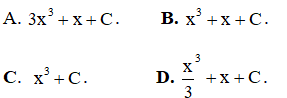 A. $3x^3 + x + C$.

B. $x^3 + x + C$.

C. $x^3 + C$.

D. $\frac{x^3}{3} + x + C$.